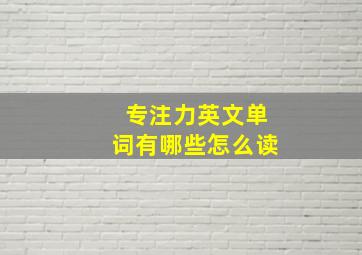 专注力英文单词有哪些怎么读